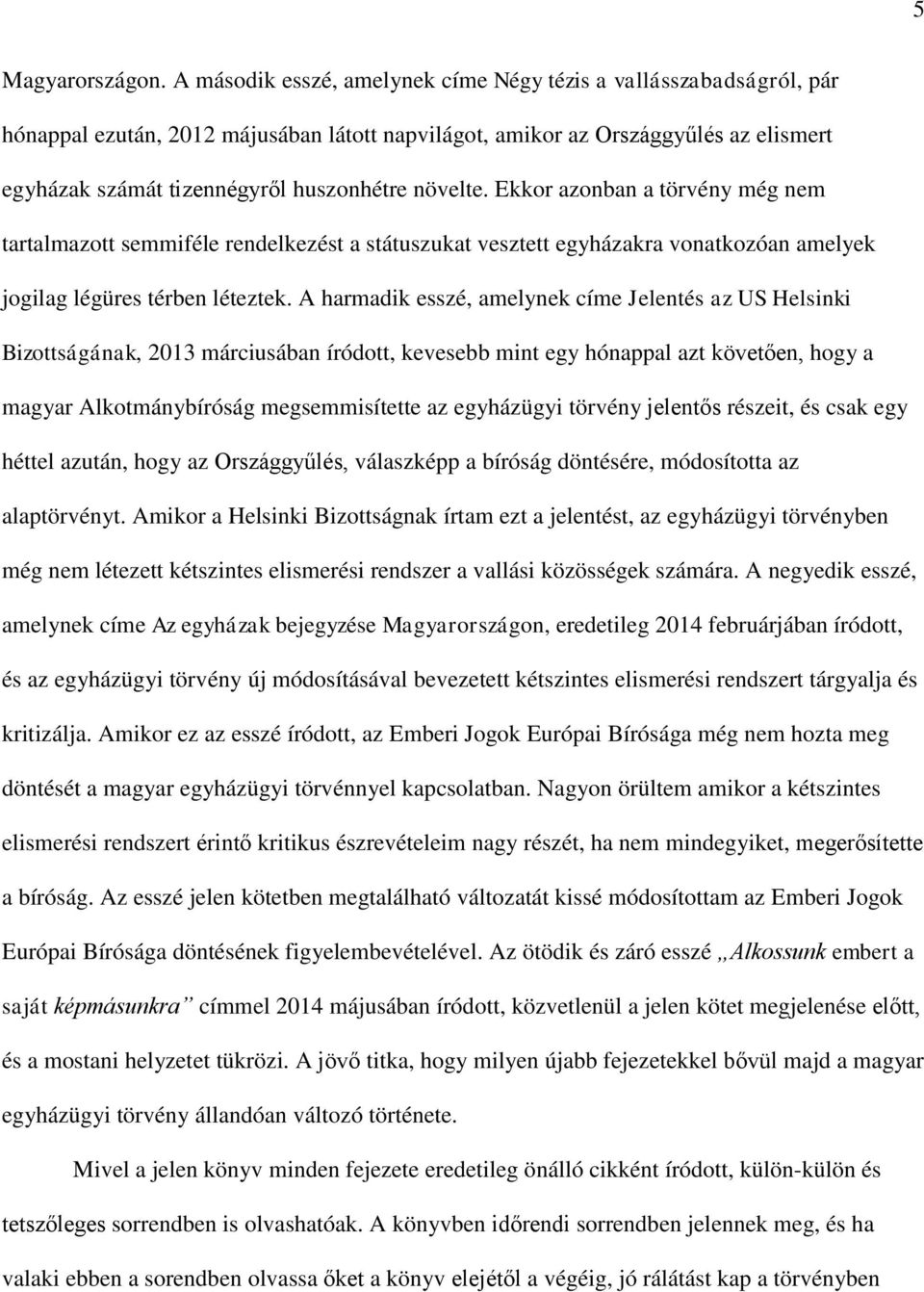 5

Magyarországon. A második esszé, amelynek címe Négy tézis a vallásszabadságról, pár hónappal ezután, 2012 májusában látott napvilágot, amikor az Országgyűlés az elismert egyházak számát tizennégyről huszonhétre növelte. Ekkor azonban a törvény még nem tartalmazott semmiféle rendelkezést a státuszukat vesztett egyházakra vonatkozóan amelyek jogilag légüres térben léteztek. A harmadik esszé, amelynek címe Jelentés az US Helsinki Bizottságának, 2013 márciusában íródott, kevesebb mint egy hónappal azt követően, hogy a magyar Alkotmánybíróság megsemmisítette az egyházügyi törvény jelentős részeit, és csak egy héttel azután, hogy az Országgyűlés, válaszképp a bíróság döntésére, módosította az alaptörvényt. Amikor a Helsinki Bizottságnak írtam ezt a jelentést, az egyházügyi törvényben még nem létezett kétszintes elismerési rendszer a vallási közösségek számára. A negyedik esszé, amelynek címe Az egyházak bejegyzése Magyarországon, eredetileg 2014 februárjában íródott, és az egyházügyi törvény új módosításával bevezetett kétszintes elismerési rendszert tárgyalja és kritizálja. Amikor ez az esszé íródott, az Emberi Jogok Európai Bírósága még nem hozta meg döntését a magyar egyházügyi törvénnyel kapcsolatban. Nagyon örültem amikor a kétszintes elismerési rendszert érintő kritikus észrevételeim nagy részét, ha nem mindegyiket, megerősítette a bíróság. Az esszé jelen kötetben megtalálható változatát kissé módosítottam az Emberi Jogok Európai Bírósága döntésének figyelembevételével. Az ötödik és záró esszé „Alkossunk embert a saját képmásunkra” címmel 2014 májusában íródott, közvetlenül a jelen kötet megjelenése előtt, és a mostani helyzetet tükrözi. A jövő titka, hogy milyen újabb fejezetekkel bővül majd a magyar egyházügyi törvény állandóan változó története.

Mivel a jelen könyv minden fejezete eredetileg önálló cikként íródott, külön-külön és tetszőleges sorrendben is olvashatóak. A könyvben időrendi sorrendben jelennek meg, és ha valaki ebben a sorrendben olvassa őket a könyv elejétől a végéig, jó rálátást kap a törvényben